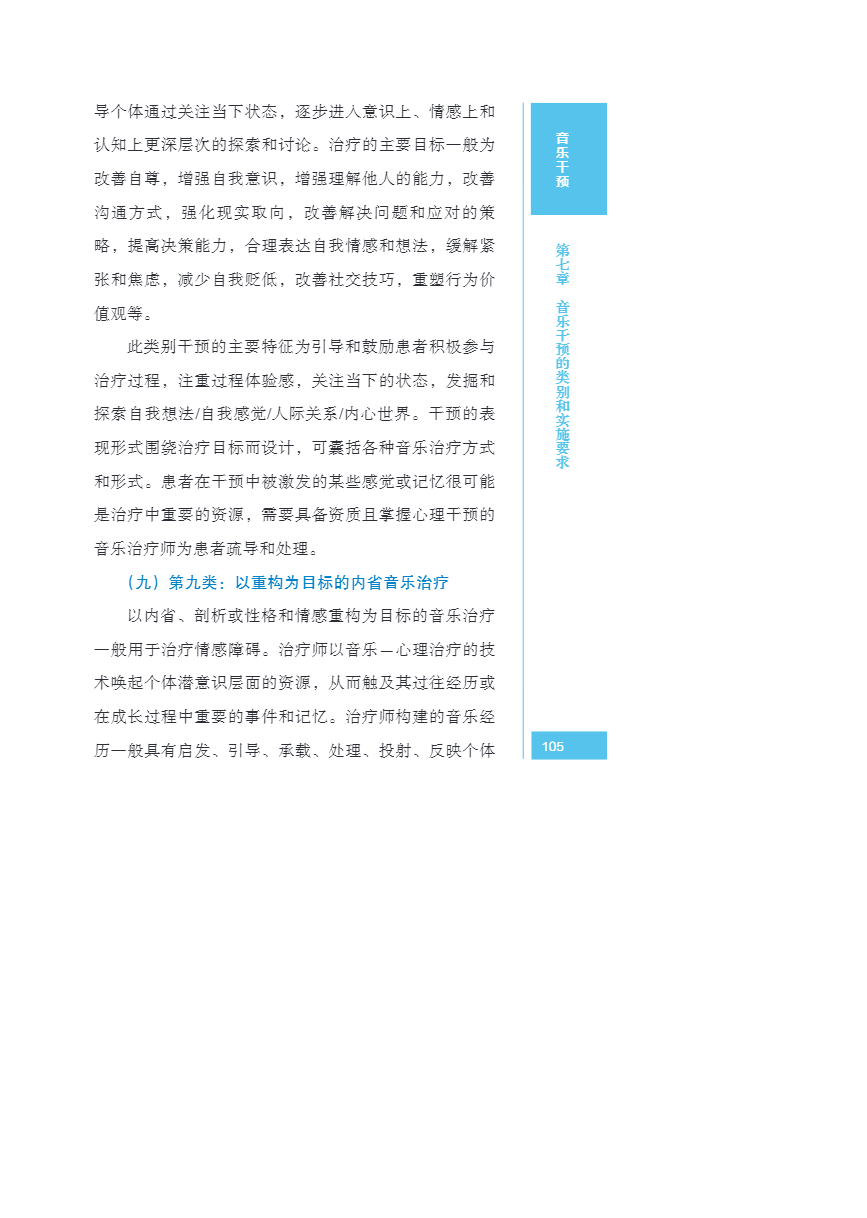 导个体通过关注当下状态，逐步进入意识上、情感上和认知上更深层次的探索和讨论。治疗的主要目标一般为改善自尊，增强自我意识，增强理解他人的能力，改善沟通方式，强化现实取向，改善解决问题和应对的策略，提高决策能力，合理表达自我情感和想法，缓解紧张和焦虑，减少自我贬低，改善社交技巧，重塑行为价值观等。

此类别干预的主要特征为引导和鼓励患者积极参与治疗过程，注重过程体验感，关注当下的状态，发掘和探索自我想法/自我感觉/人际关系/内心世界。干预的表现形式围绕治疗目标而设计，可囊括各种音乐治疗方式和形式。患者在干预中被激发的某些感觉或记忆很可能是治疗中重要的资源，需要具备资质且掌握心理干预的音乐治疗师为患者疏导和处理。

（九）第九类：以重构为目标的内省音乐治疗

以内省、剖析或性格和情感重构为目标的音乐治疗一般用于治疗情感障碍。治疗师以音乐—心理治疗的技术唤起个体潜意识层面的资源，从而触及其过往经历或在成长过程中重要的事件和记忆。治疗师构建的音乐经历一般具有启发、引导、承载、处理、投射、反映个体

音乐干预

第七章 音乐干预的类别和实施要求

105